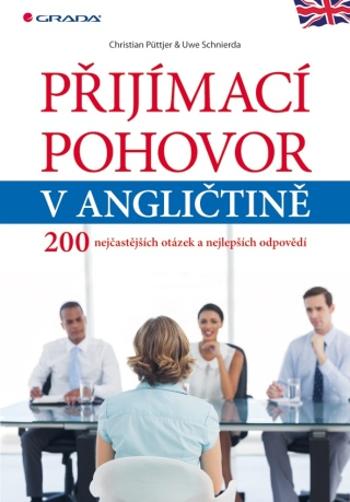 GRADA

Christian Püttjer & Uwe Schnierda

PŘIJÍMACÍ POHOVOR

V ANGLIČTINĚ

200 nejčastějších otázek a nejlepších odpovědí